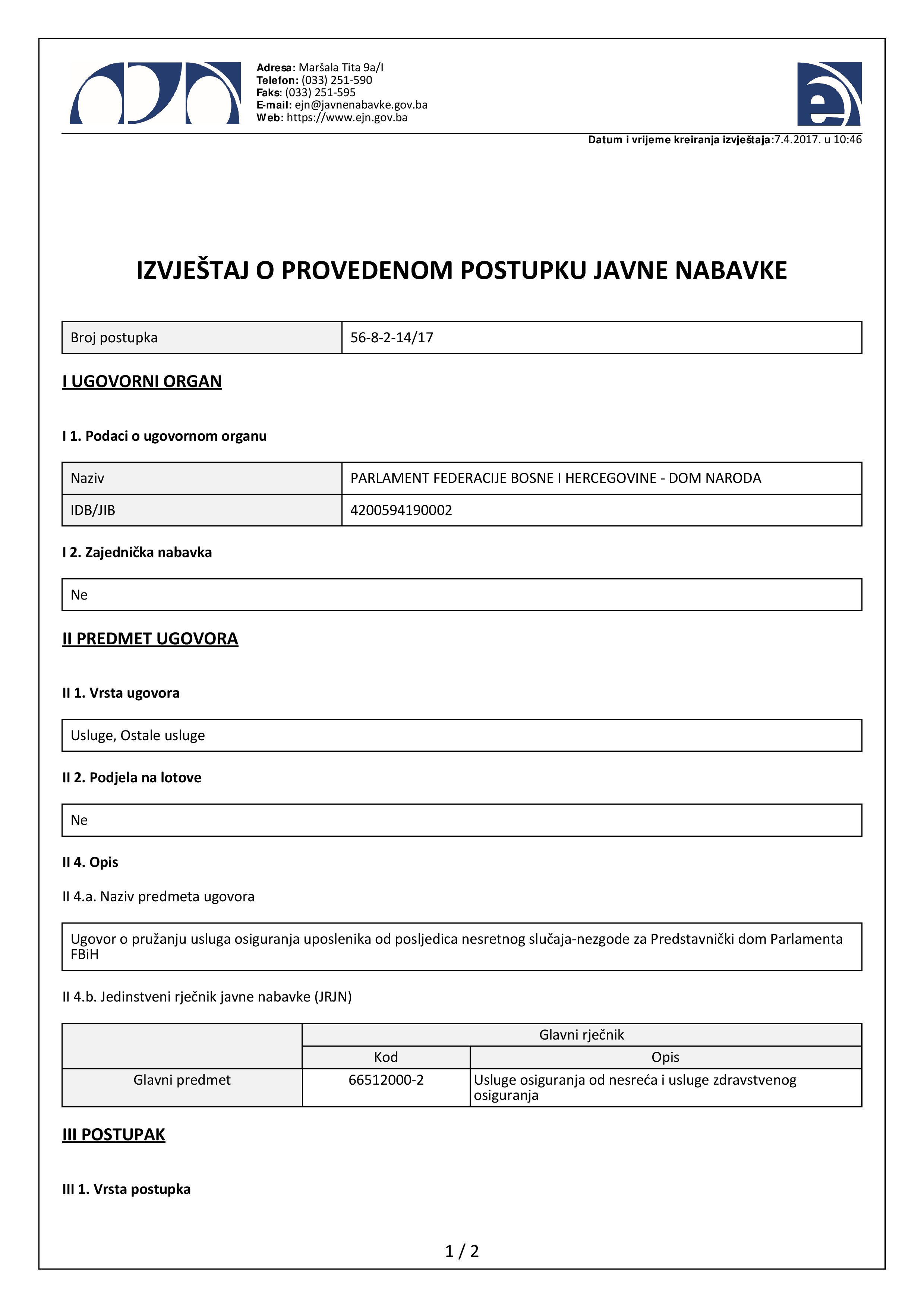 Adresa: Maršala Tita 9a/I
Telefon: (033) 251-590
Faks: (033) 251-595
E-mail: ejn@javnenabavke.gov.ba
Web: https://www.ejn.gov.ba

Datum i vrijeme kreiranja izvještaja:7.4.2017. u 10:46

IZVJEŠTAJ O PROVEDENOM POSTUPKU JAVNE NABAVKE

| Broj postupka | 56-8-2-14/17 |
|---|---|

I UGOVORNI ORGAN

I 1. Podaci o ugovornom organu

| Naziv | PARLAMENT FEDERACIJE BOSNE I HERCEGOVINE - DOM NARODA |
|---|---|
| IDB/JIB | 4200594190002 |

I 2. Zajednička nabavka

Ne

II PREDMET UGOVORA

II 1. Vrsta ugovora

Usluge, Ostale usluge

II 2. Podjela na lotove

Ne

II 4. Opis

II 4.a. Naziv predmeta ugovora

Ugovor o pružanju usluga osiguranja uposlenika od posljedica nesretnog slučaja-nezgode za Predstavnički dom Parlamenta FBiH

II 4.b. Jedinstveni rječnik javne nabavke (JRJN)

| | Glavni rječnik | |
|---|---|---|
| | Kod | Opis |
| Glavni predmet | 66512000-2 | Usluge osiguranja od nesreća i usluge zdravstvenog osiguranja |

III POSTUPAK

III 1. Vrsta postupka

1 / 2